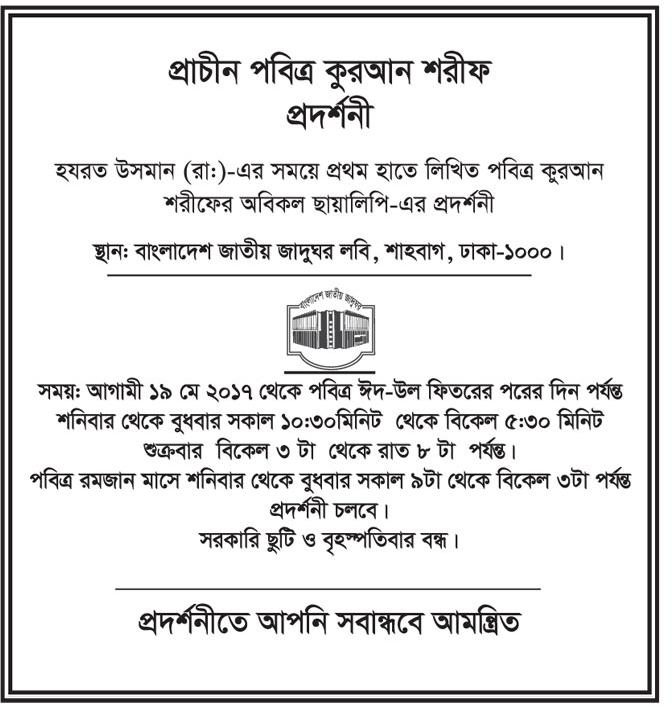 প্রাচীন পবিত্র কুরআন শরীফ প্রদর্শনী

হযরত উসমান (রা:)-এর সময়ে প্রথম হাতে লিখিত পবিত্র কুরআন শরীফের অবিকল ছায়ালিপি-এর প্রদর্শনী

স্থান: বাংলাদেশ জাতীয় জাদুঘর লবি, শাহবাগ, ঢাকা-১০০০।

বাংলাদেশ জাতীয় জাদুঘর

সময়: আগামী ১৯ মে ২০১৭ থেকে পবিত্র ঈদ-উল ফিতরের পরের দিন পর্যন্ত শনিবার থেকে বুধবার সকাল ১০:৩০মিনিট থেকে বিকেল ৫:৩০ মিনিট শুক্রবার বিকেল ৩ টা থেকে রাত ৮ টা পর্যন্ত।
পবিত্র রমজান মাসে শনিবার থেকে বুধবার সকাল ৯টা থেকে বিকেল ৩টা পর্যন্ত প্রদর্শনী চলবে।
সরকারি ছুটি ও বৃহস্পতিবার বন্ধ।

প্রদর্শনীতে আপনি সবান্ধবে আমন্ত্রিত